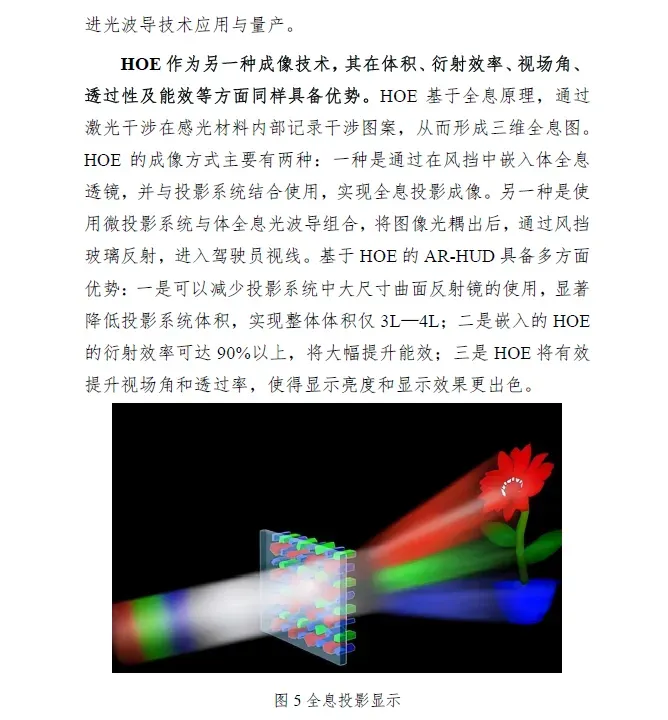 进光波导技术应用与量产。

HOE 作为另一种成像技术，其在体积、衍射效率、视场角、透过性及能效等方面同样具备优势。HOE 基于全息原理，通过激光干涉在感光材料内部记录干涉图案，从而形成三维全息图。HOE 的成像方式主要有两种：一种是通过在风挡中嵌入体全息透镜，并与投影系统结合使用，实现全息投影成像。另一种是使用微投影系统与体全息光波导组合，将图像光耦出后，通过风挡玻璃反射，进入驾驶员视线。基于 HOE 的 AR-HUD 具备多方面优势：一是可以减少投影系统中大尺寸曲面反射镜的使用，显著降低投影系统体积，实现整体体积仅 3L—4L；二是嵌入的 HOE 的衍射效率可达 90%以上，将大幅提升能效；三是 HOE 将有效提升视场角和透过率，使得显示亮度和显示效果更出色。

图 5 全息投影显示